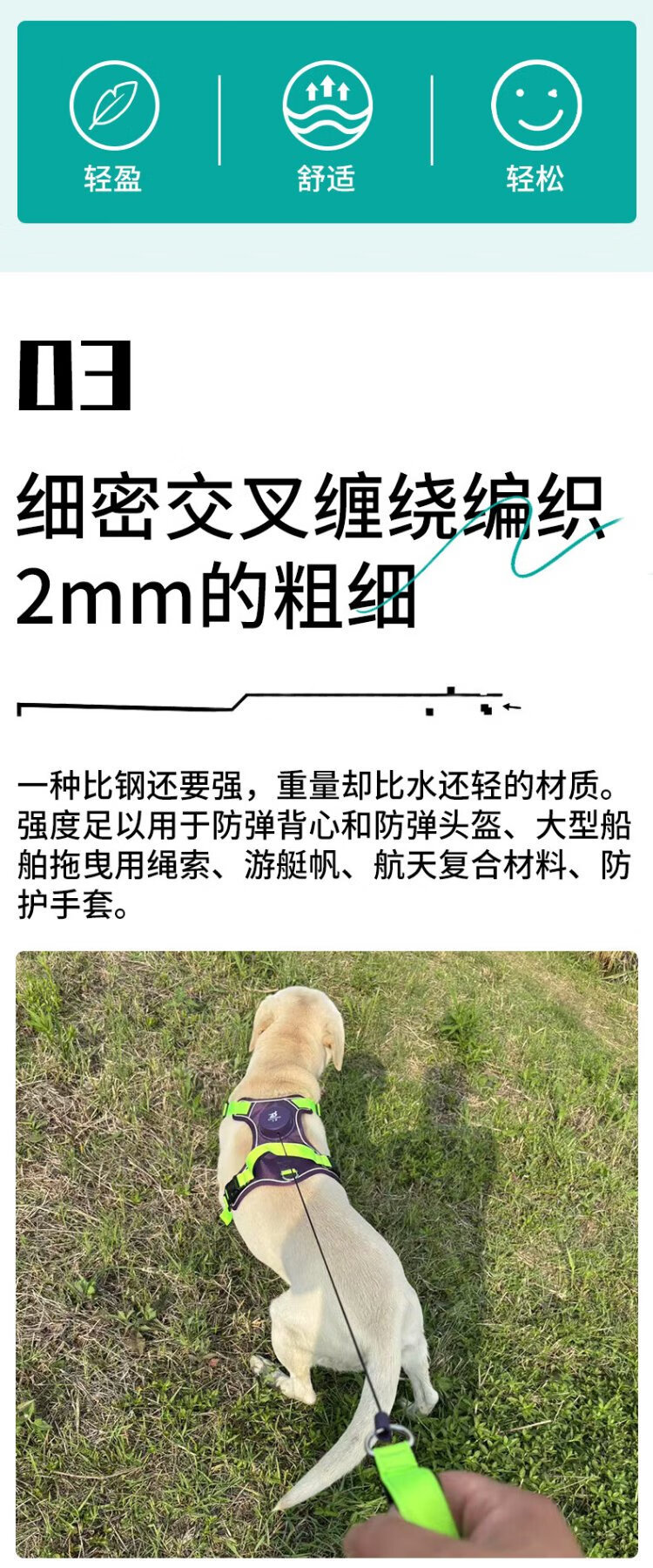 轻盈

舒适

轻松

03

细密交叉缠绕编织
2mm的粗细

一种比钢还要强，重量却比水还轻的材质。强度足以用于防弹背心和防弹头盔、大型船舶拖曳用绳索、游艇帆、航天复合材料、防护手套。